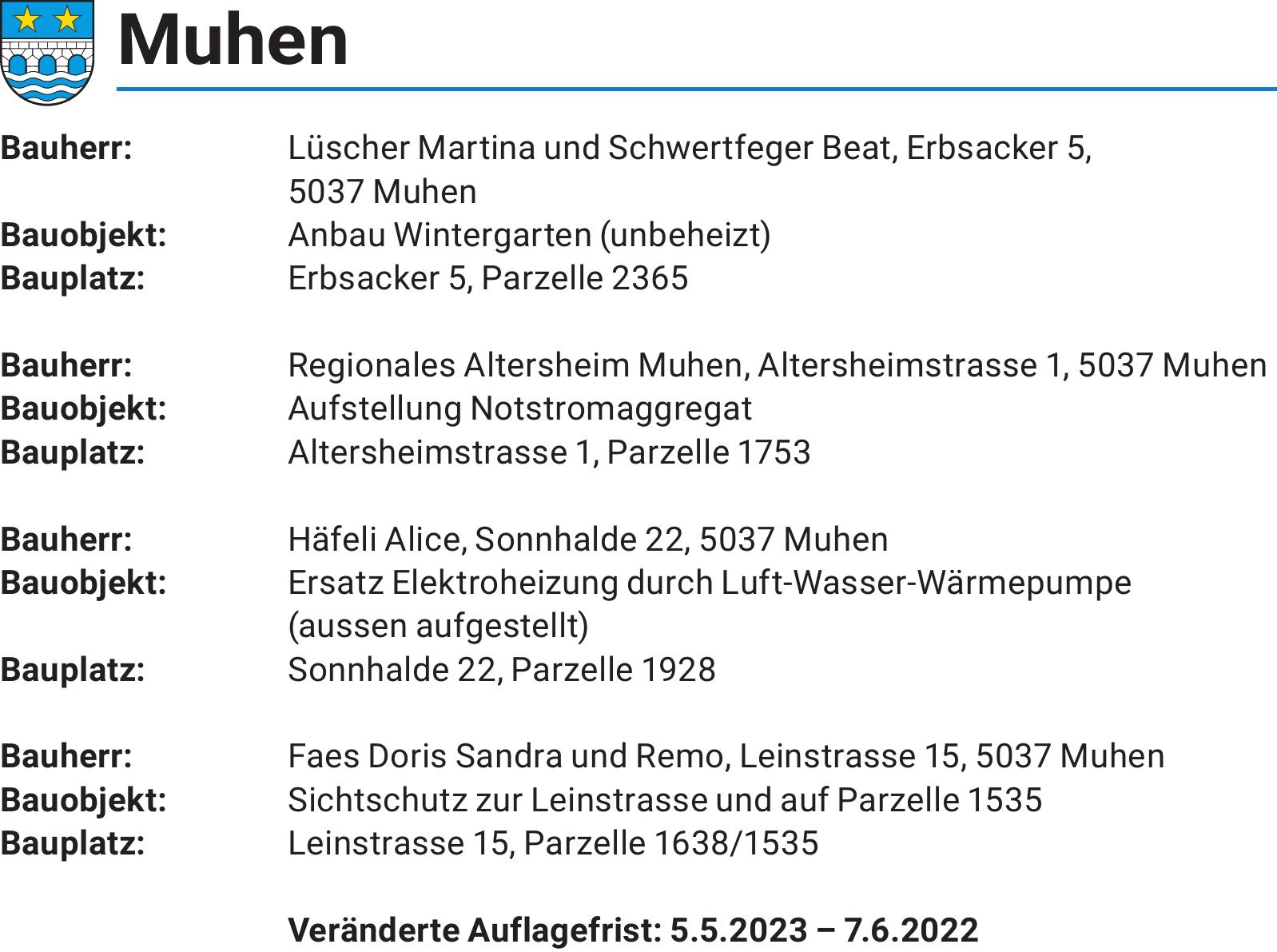 Muhen

Bauherr: Lüscher Martina und Schwertfeger Beat, Erbsacker 5, 5037 Muhen
Bauobjekt: Anbau Wintergarten (unbeheizt)
Bauplatz: Erbsacker 5, Parzelle 2365

Bauherr: Regionales Altersheim Muhen, Altersheimstrasse 1, 5037 Muhen
Bauobjekt: Aufstellung Notstromaggregat
Bauplatz: Altersheimstrasse 1, Parzelle 1753

Bauherr: Häfeli Alice, Sonnhalde 22, 5037 Muhen
Bauobjekt: Ersatz Elektroheizung durch Luft-Wasser-Wärmepumpe (aussen aufgestellt)
Bauplatz: Sonnhalde 22, Parzelle 1928

Bauherr: Faes Doris Sandra und Remo, Leinstrasse 15, 5037 Muhen
Bauobjekt: Sichtschutz zur Leinstrasse und auf Parzelle 1535
Bauplatz: Leinstrasse 15, Parzelle 1638/1535

Veränderte Auflagefrist: 5.5.2023 – 7.6.2022